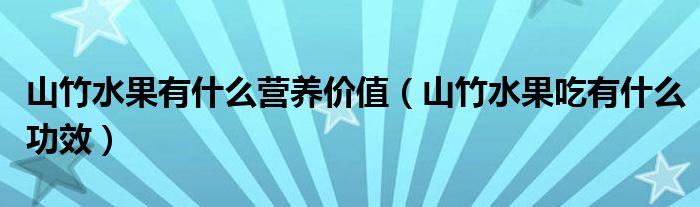 山竹水果有什么营养价值（山竹水果吃有什么功效）